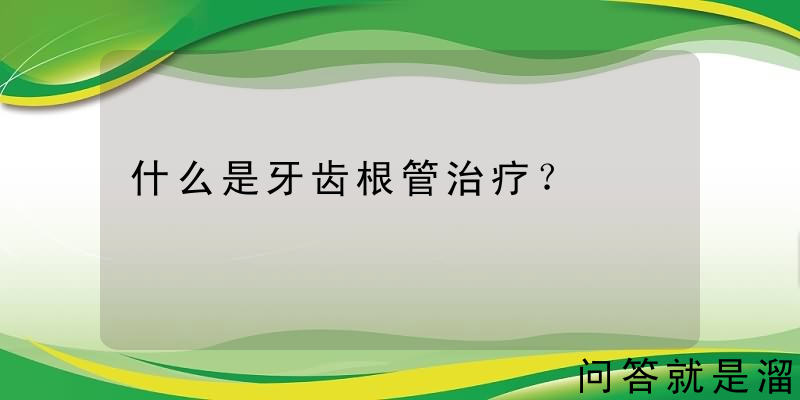 什么是牙齿根管治疗？

问答就是溜